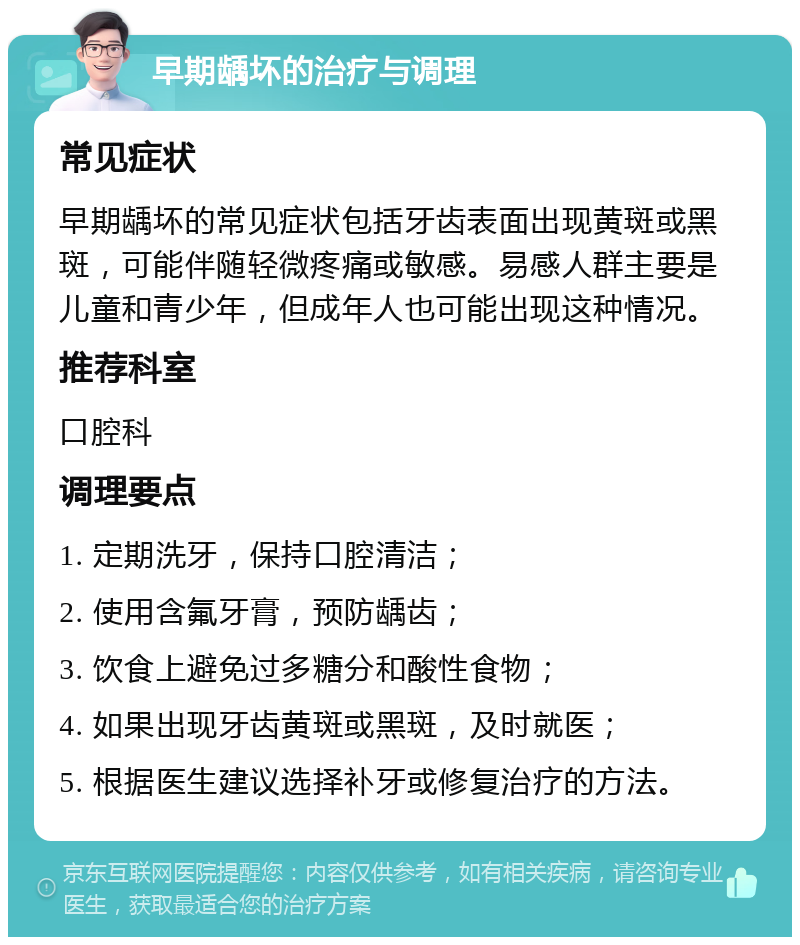 早期龋坏的治疗与调理

常见症状

早期龋坏的常见症状包括牙齿表面出现黄斑或黑斑，可能伴随轻微疼痛或敏感。易感人群主要是儿童和青少年，但成年人也可能出现这种情况。

推荐科室

口腔科

调理要点

1. 定期洗牙，保持口腔清洁；

2. 使用含氟牙膏，预防龋齿；

3. 饮食上避免过多糖分和酸性食物；

4. 如果出现牙齿黄斑或黑斑，及时就医；

5. 根据医生建议选择补牙或修复治疗的方法。

京东互联网医院提醒您：内容仅供参考，如有相关疾病，请咨询专业医生，获取最适合您的治疗方案